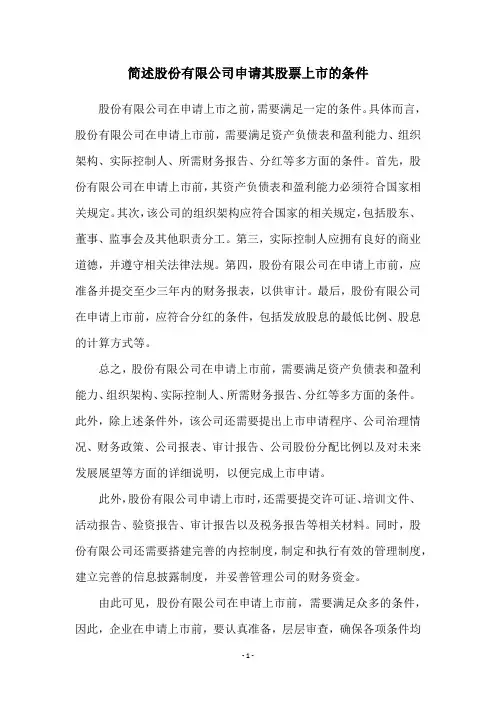 简述股份有限公司申请其股票上市的条件

股份有限公司在申请上市之前，需要满足一定的条件。具体而言，股份有限公司在申请上市前，需要满足资产负债表和盈利能力、组织架构、实际控制人、所需财务报告、分红等多方面的条件。首先，股份有限公司在申请上市前，其资产负债表和盈利能力必须符合国家相关规定。其次，该公司的组织架构应符合国家的相关规定，包括股东、董事、监事会及其他职责分工。第三，实际控制人应拥有良好的商业道德，并遵守相关法律法规。第四，股份有限公司在申请上市前，应准备并提交至少三年内的财务报表，以供审计。最后，股份有限公司在申请上市前，应符合分红的条件，包括发放股息的最低比例、股息的计算方式等。

总之，股份有限公司在申请上市前，需要满足资产负债表和盈利能力、组织架构、实际控制人、所需财务报告、分红等多方面的条件。此外，除上述条件外，该公司还需要提出上市申请程序、公司治理情况、财务政策、公司报表、审计报告、公司股份分配比例以及对未来发展展望等方面的详细说明，以便完成上市申请。

此外，股份有限公司申请上市时，还需要提交许可证、培训文件、活动报告、验资报告、审计报告以及税务报告等相关材料。同时，股份有限公司还需要搭建完善的内控制度，制定和执行有效的管理制度，建立完善的信息披露制度，并妥善管理公司的财务资金。

由此可见，股份有限公司在申请上市前，需要满足众多的条件，因此，企业在申请上市前，要认真准备，层层审查，确保各项条件均

- 1 -